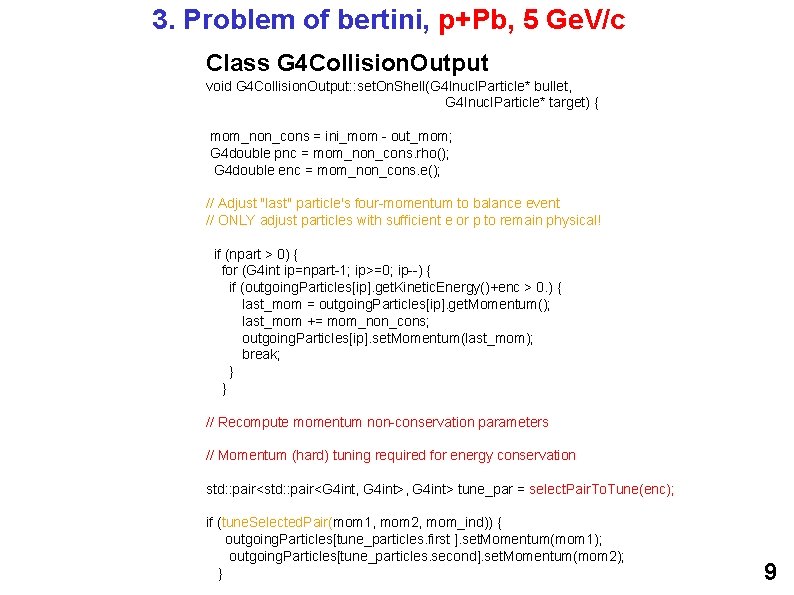 3. Problem of bertini, p+Pb, 5 GeV/c

Class G4CollisionOutput

void G4CollisionOutput::setOnShell(G4InuclParticle* bullet,
G4InuclParticle* target) {

mom_non_cons = ini_mom - out_mom;
G4double pnc = mom_non_cons.rho();
G4double enc = mom_non_cons.e();

// Adjust "last" particle's four-momentum to balance event
// ONLY adjust particles with sufficient e or p to remain physical!

if (npart > 0) {
for (G4int ip=npart-1; ip>=0; ip--) {
if (outgoingParticles[ip].getKineticEnergy()+enc > 0.) {
last_mom = outgoingParticles[ip].getMomentum();
last_mom += mom_non_cons;
outgoingParticles[ip].setMomentum(last_mom);
break;
}
}

// Recompute momentum non-conservation parameters

// Momentum (hard) tuning required for energy conservation

std::pair<std::pair<G4int, G4int>, G4int> tune_par = selectPairToTune(enc);

if (tuneSelectedPair(mom1, mom2, mom_ind)) {
outgoingParticles[tune_particles.first ].setMomentum(mom1);
outgoingParticles[tune_particles.second].setMomentum(mom2);
}

9